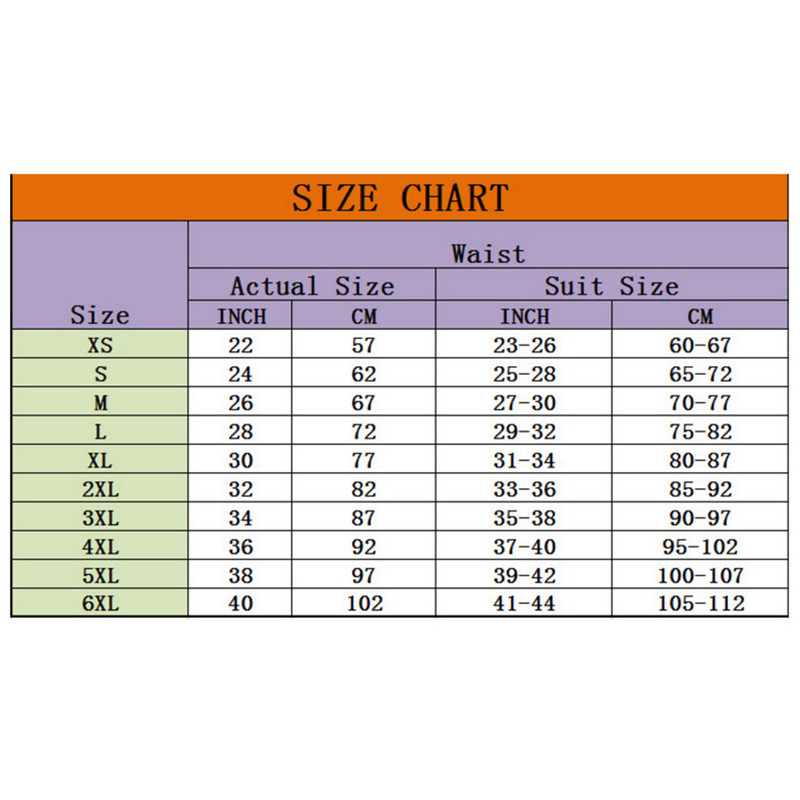 SIZE CHART

| Size | Waist | | | |
|---|---|---|---|---|
| | Actual Size | | Suit Size | |
| | INCH | CM | INCH | CM |
| XS | 22 | 57 | 23-26 | 60-67 |
| S | 24 | 62 | 25-28 | 65-72 |
| M | 26 | 67 | 27-30 | 70-77 |
| L | 28 | 72 | 29-32 | 75-82 |
| XL | 30 | 77 | 31-34 | 80-87 |
| 2XL | 32 | 82 | 33-36 | 85-92 |
| 3XL | 34 | 87 | 35-38 | 90-97 |
| 4XL | 36 | 92 | 37-40 | 95-102 |
| 5XL | 38 | 97 | 39-42 | 100-107 |
| 6XL | 40 | 102 | 41-44 | 105-112 |